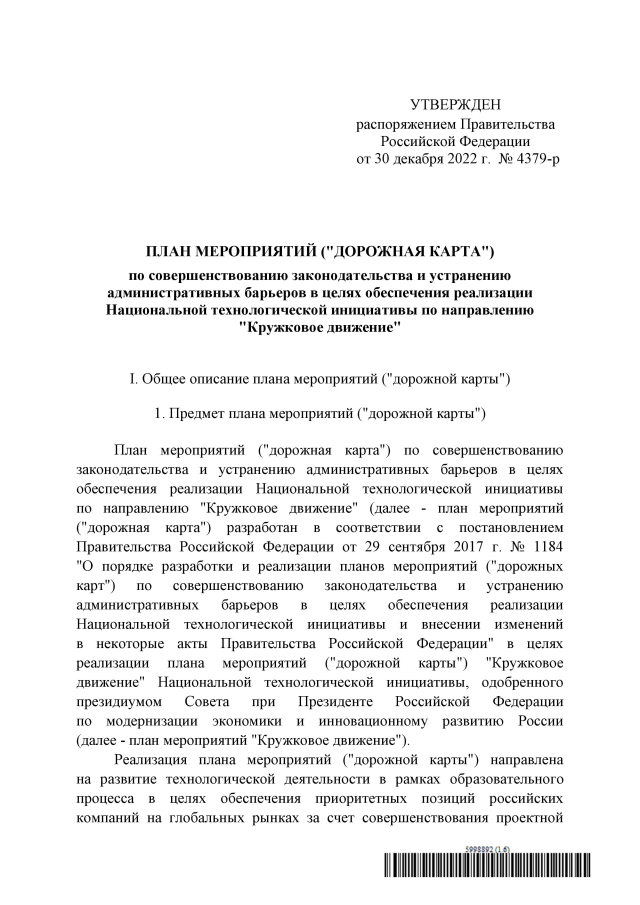 УТВЕРЖДЕН
распоряжением Правительства
Российской Федерации
от 30 декабря 2022 г. № 4379-р

ПЛАН МЕРОПРИЯТИЙ ("ДОРОЖНАЯ КАРТА")
по совершенствованию законодательства и устранению административных барьеров в целях обеспечения реализации Национальной технологической инициативы по направлению "Кружковое движение"

I. Общее описание плана мероприятий ("дорожной карты")

1. Предмет плана мероприятий ("дорожной карты")

План мероприятий ("дорожная карта") по совершенствованию законодательства и устранению административных барьеров в целях обеспечения реализации Национальной технологической инициативы по направлению "Кружковое движение" (далее - план мероприятий ("дорожная карта") разработан в соответствии с постановлением Правительства Российской Федерации от 29 сентября 2017 г. № 1184 "О порядке разработки и реализации планов мероприятий ("дорожных карт") по совершенствованию законодательства и устранению административных барьеров в целях обеспечения реализации Национальной технологической инициативы и внесении изменений в некоторые акты Правительства Российской Федерации" в целях реализации плана мероприятий ("дорожной карты") "Кружковое движение" Национальной технологической инициативы, одобренного президиумом Совета при Президенте Российской Федерации по модернизации экономики и инновационному развитию России (далее - план мероприятий "Кружковое движение").

Реализация плана мероприятий ("дорожной карты") направлена на развитие технологической деятельности в рамках образовательного процесса в целях обеспечения приоритетных позиций российских компаний на глобальных рынках за счет совершенствования проектной

5998892 (1.6)